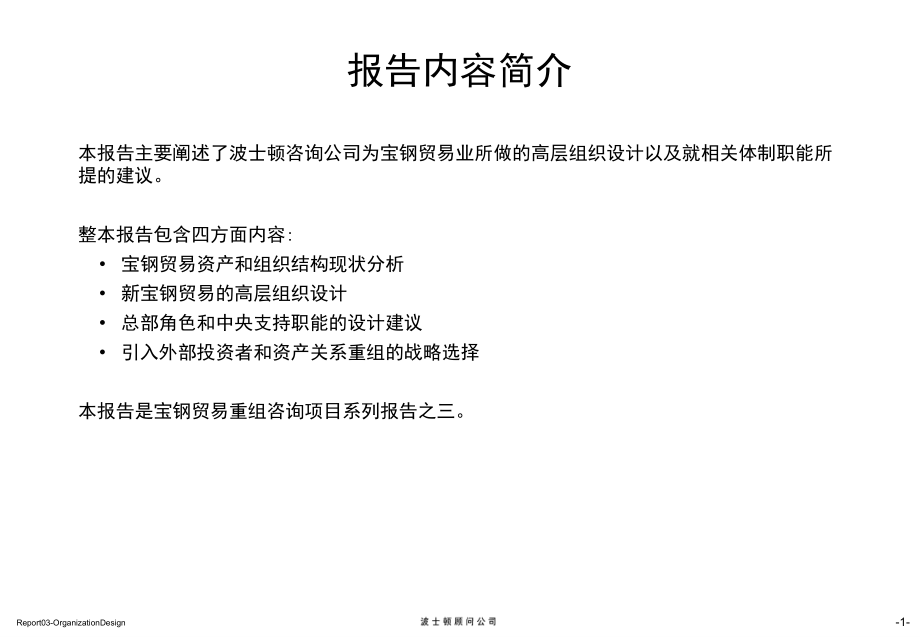 报告内容简介

本报告主要阐述了波士顿咨询公司为宝钢贸易业所做的高层组织设计以及就相关体制职能所提的建议。

整本报告包含四方面内容:
• 宝钢贸易资产和组织结构现状分析
• 新宝钢贸易的高层组织设计
• 总部角色和中央支持职能的设计建议
• 引入外部投资者和资产关系重组的战略选择

本报告是宝钢贸易重组咨询项目系列报告之三。

Report03-OrganizationDesign
波士顿顾问公司
-1-